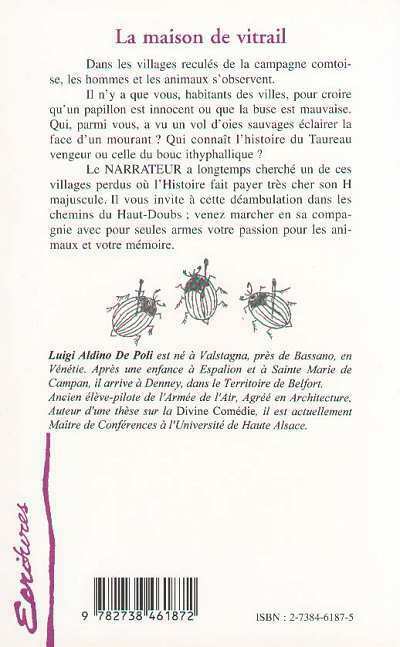 La maison de vitrail

Dans les villages reculés de la campagne comtoise, les hommes et les animaux s'observent.

Il n'y a que vous, habitants des villes, pour croire qu'un papillon est innocent ou que la buse est mauvaise. Qui, parmi vous, a vu un vol d'oies sauvages éclairer la face d'un mourant ? Qui connaît l'histoire du Taureau vengeur ou celle du bouc ithyphallique ?

Le NARRATEUR a longtemps cherché un de ces villages perdus où l'Histoire fait payer très cher son H majuscule. Il vous invite à cette déambulation dans les chemins du Haut-Doubs ; venez marcher en sa compagnie avec pour seules armes votre passion pour les animaux et votre mémoire.

Luigi Aldino De Poli est né à Valstagna, près de Bassano, en Vénétie. Après une enfance à Espalion et à Sainte Marie de Campan, il arrive à Denney, dans le Territoire de Belfort. Ancien élève-pilote de l'Armée de l'Air, Agréé en Architecture, Auteur d'une thèse sur la Divine Comédie, il est actuellement Maître de Conférences à l'Université de Haute Alsace.

Ecritures

9 782738 461872

ISBN : 2-7384-6187-5